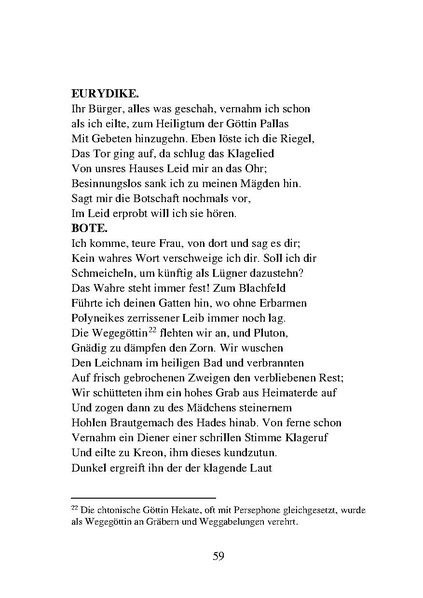 EURYDIKE.
Ihr Bürger, alles was geschah, vernahm ich schon
als ich eilte, zum Heiligtum der Göttin Pallas
Mit Gebeten hinzugehn. Eben löste ich die Riegel,
Das Tor ging auf, da schlug das Klagelied
Von unsres Hauses Leid mir an das Ohr;
Besinnungslos sank ich zu meinen Mägden hin.
Sagt mir die Botschaft nochmals vor,
Im Leid erprobt will ich sie hören.
BOTE.
Ich komme, teure Frau, von dort und sag es dir;
Kein wahres Wort verschweige ich dir. Soll ich dir
Schmeicheln, um künftig als Lügner dazustehn?
Das Wahre steht immer fest! Zum Blachfeld
Führte ich deinen Gatten hin, wo ohne Erbarmen
Polyneikes zerrissener Leib immer noch lag.
Die Wegegöttin$^{22}$ flehten wir an, und Pluton,
Gnädig zu dämpfen den Zorn. Wir wuschen
Den Leichnam im heiligen Bad und verbrannten
Auf frisch gebrochenen Zweigen den verbliebenen Rest;
Wir schütteten ihm ein hohes Grab aus Heimaterde auf
Und zogen dann zu des Mädchens steinernem
Hohlen Brautgemach des Hades hinab. Von ferne schon
Vernahm ein Diener einer schrillen Stimme Klageruf
Und eilte zu Kreon, ihm dieses kundzutun.
Dunkel ergreift ihn der der klagende Laut

$^{22}$ Die chtonische Göttin Hekate, oft mit Persephone gleichgesetzt, wurde als Wegegöttin an Gräbern und Weggabelungen verehrt.

59